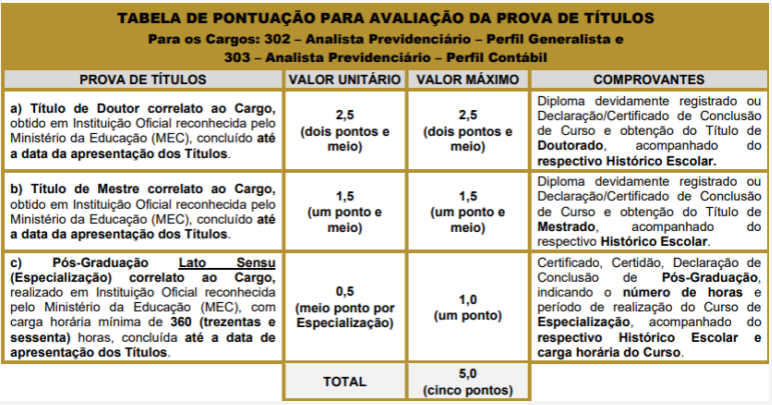 TABELA DE PONTUAÇÃO PARA AVALIAÇÃO DA PROVA DE TÍTULOS
Para os Cargos: 302 – Analista Previdenciário – Perfil Generalista e
303 – Analista Previdenciário – Perfil Contábil

| PROVA DE TÍTULOS | VALOR UNITÁRIO | VALOR MÁXIMO | COMPROVANTES |
|---|---|---|---|
| a) Título de Doutor correlato ao Cargo, obtido em Instituição Oficial reconhecida pelo Ministério da Educação (MEC), concluído até a data da apresentação dos Títulos. | 2,5 (dois pontos e meio) | 2,5 (dois pontos e meio) | Diploma devidamente registrado ou Declaração/Certificado de Conclusão de Curso e obtenção do Título de Doutorado, acompanhado do respectivo Histórico Escolar. |
| b) Título de Mestre correlato ao Cargo, obtido em Instituição Oficial reconhecida pelo Ministério da Educação (MEC), concluído até a data da apresentação dos Títulos. | 1,5 (um ponto e meio) | 1,5 (um ponto e meio) | Diploma devidamente registrado ou Declaração/Certificado de Conclusão de Curso e obtenção do Título de Mestrado, acompanhado do respectivo Histórico Escolar. |
| c) Pós-Graduação Lato Sensu (Especialização) correlato ao Cargo, realizado em Instituição Oficial reconhecida pelo Ministério da Educação (MEC), com carga horária mínima de 360 (trezentas e sessenta) horas, concluída até a data de apresentação dos Títulos. | 0,5 (meio ponto por Especialização) | 1,0 (um ponto) | Certificado, Certidão, Declaração de Conclusão de Pós-Graduação, indicando o número de horas e período de realização do Curso de Especialização, acompanhado do respectivo Histórico Escolar e carga horária do Curso. |
| | TOTAL | 5,0 (cinco pontos) | |